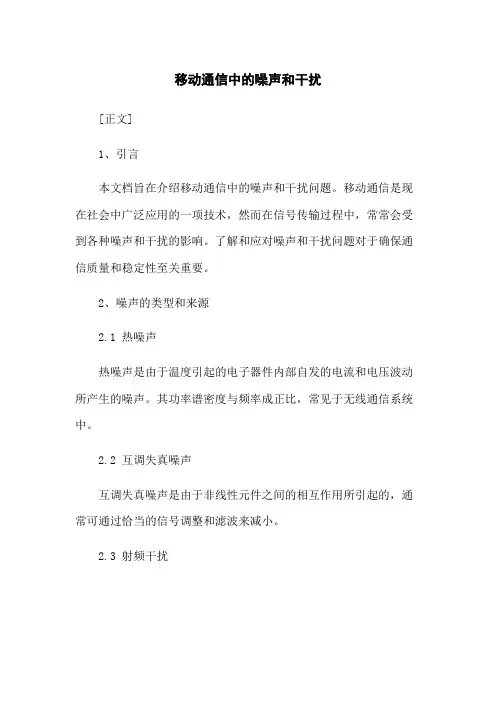 移动通信中的噪声和干扰

[正文]

1、引言

本文档旨在介绍移动通信中的噪声和干扰问题。移动通信是现在社会中广泛应用的一项技术，然而在信号传输过程中，常常会受到各种噪声和干扰的影响。了解和应对噪声和干扰问题对于确保通信质量和稳定性至关重要。

2、噪声的类型和来源

2.1 热噪声

热噪声是由于温度引起的电子器件内部自发的电流和电压波动所产生的噪声。其功率谱密度与频率成正比，常见于无线通信系统中。

2.2 互调失真噪声

互调失真噪声是由于非线性元件之间的相互作用所引起的，通常可通过恰当的信号调整和滤波来减小。

2.3 射频干扰